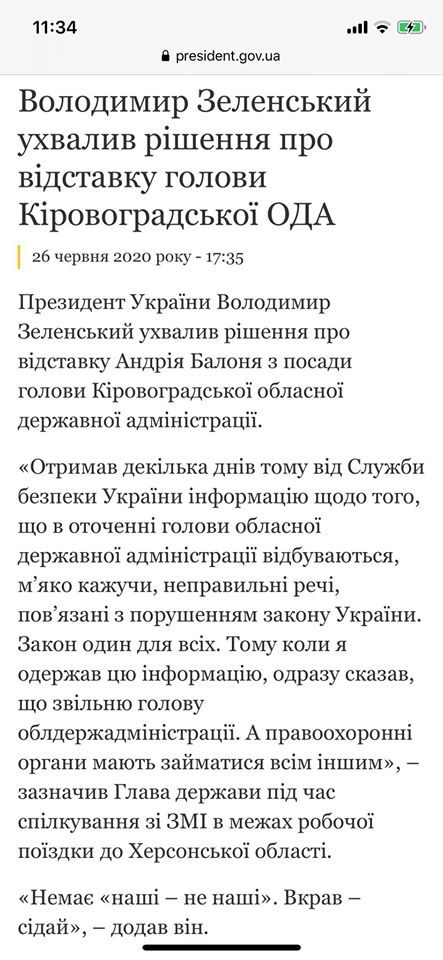 11:34

president.gov.ua

Володимир Зеленський ухвалив рішення про відставку голови Кіровоградської ОДА

26 червня 2020 року - 17:35

Президент України Володимир Зеленський ухвалив рішення про відставку Андрія Балоня з посади голови Кіровоградської обласної державної адміністрації.

«Отримав декілька днів тому від Служби безпеки України інформацію щодо того, що в оточенні голови обласної державної адміністрації відбуваються, м'яко кажучи, неправильні речі, пов'язані з порушенням закону України. Закон один для всіх. Тому коли я одержав цю інформацію, одразу сказав, що звільню голову облдержадміністрації. А правоохоронні органи мають займатися всім іншим», – зазначив Глава держави під час спілкування зі ЗМІ в межах робочої поїздки до Херсонської області.

«Немає «наші – не наші». Вкрав – сідай», – додав він.